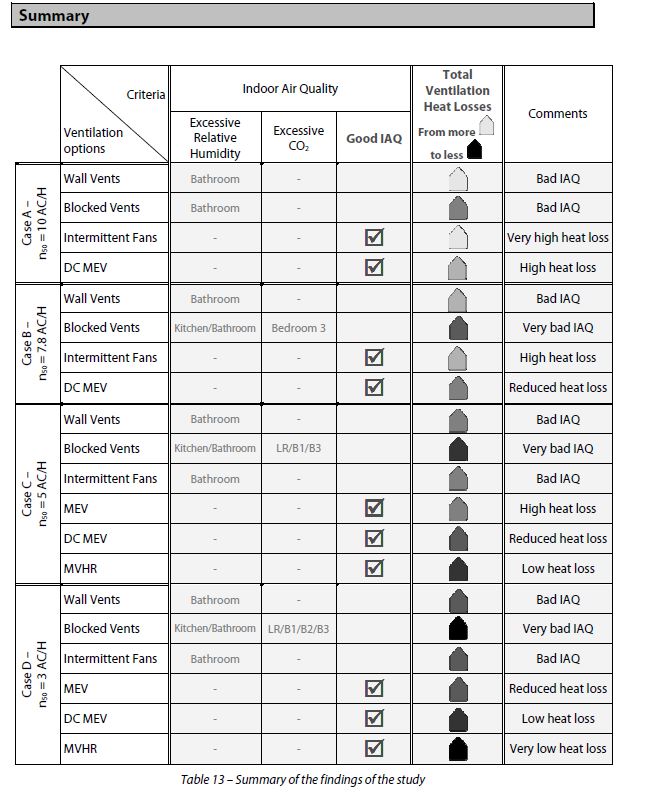 Summary

| | Criteria / Ventilation options | Indoor Air Quality: Excessive Relative Humidity | Indoor Air Quality: Excessive $CO_2$ | Indoor Air Quality: Good IAQ | Total Ventilation Heat Losses From more to less | Comments |
|---|---|---|---|---|---|---|
| Case A – $n_{50}$ = 10 AC/H | Wall Vents | Bathroom | - | | | Bad IAQ |
| | Blocked Vents | Bathroom | - | | | Bad IAQ |
| | Intermittent Fans | - | - | ☑ | | Very high heat loss |
| | DC MEV | - | - | ☑ | | High heat loss |
| Case B – $n_{50}$ = 7.8 AC/H | Wall Vents | Bathroom | - | | | Bad IAQ |
| | Blocked Vents | Kitchen/Bathroom | Bedroom 3 | | | Very bad IAQ |
| | Intermittent Fans | - | - | ☑ | | High heat loss |
| | DC MEV | - | - | ☑ | | Reduced heat loss |
| Case C – $n_{50}$ = 5 AC/H | Wall Vents | Bathroom | - | | | Bad IAQ |
| | Blocked Vents | Kitchen/Bathroom | LR/B1/B3 | | | Very bad IAQ |
| | Intermittent Fans | Bathroom | - | | | Bad IAQ |
| | MEV | - | - | ☑ | | High heat loss |
| | DC MEV | - | - | ☑ | | Reduced heat loss |
| | MVHR | - | - | ☑ | | Low heat loss |
| Case D – $n_{50}$ = 3 AC/H | Wall Vents | Bathroom | - | | | Bad IAQ |
| | Blocked Vents | Kitchen/Bathroom | LR/B1/B2/B3 | | | Very bad IAQ |
| | Intermittent Fans | Bathroom | - | | | Bad IAQ |
| | MEV | - | - | ☑ | | Reduced heat loss |
| | DC MEV | - | - | ☑ | | Low heat loss |
| | MVHR | - | - | ☑ | | Very low heat loss |

Table 13 – Summary of the findings of the study